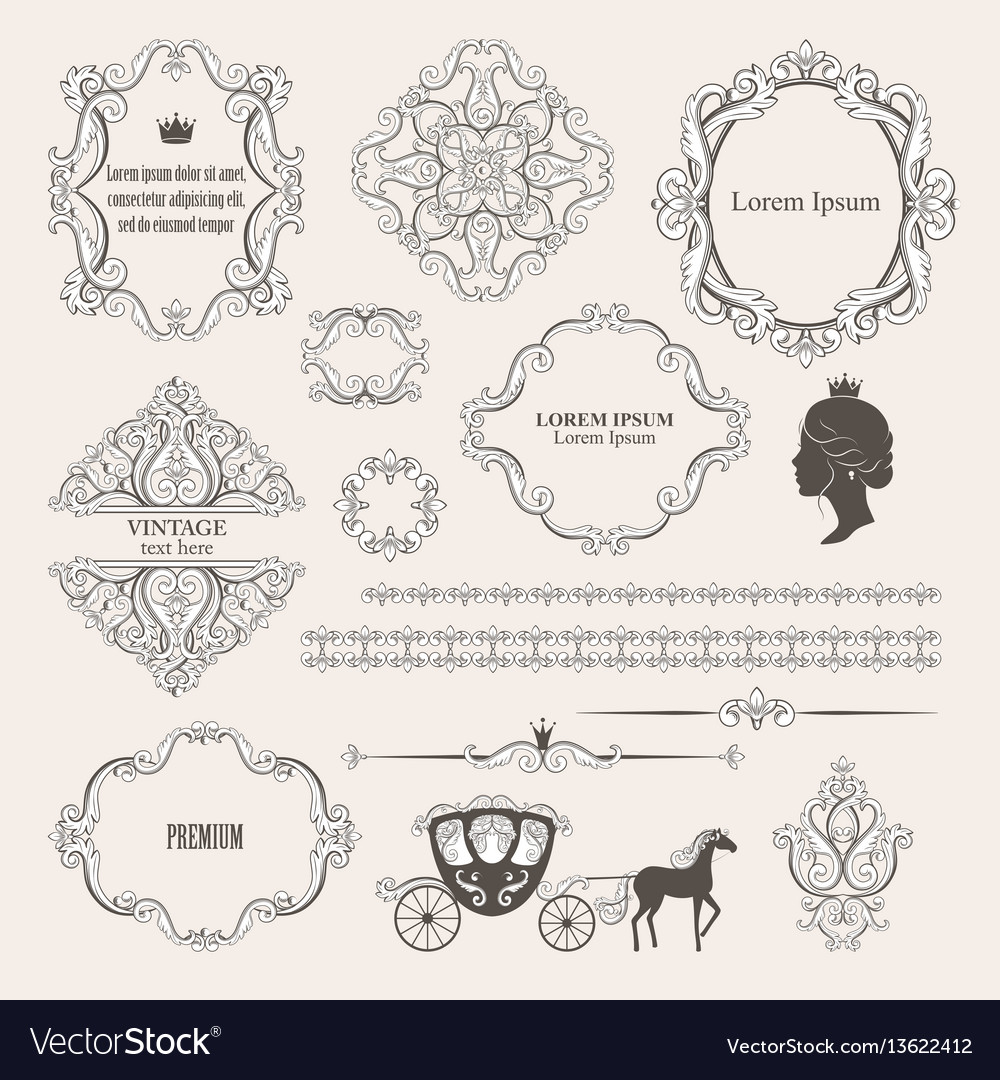 Lorem ipsum dolor sit amet, consectetur adipisicing elit, sed do eiusmod tempor

Lorem Ipsum

LOREM IPSUM
Lorem Ipsum

VINTAGE
text here

PREMIUM

VectorStock®

VectorStock.com/13622412